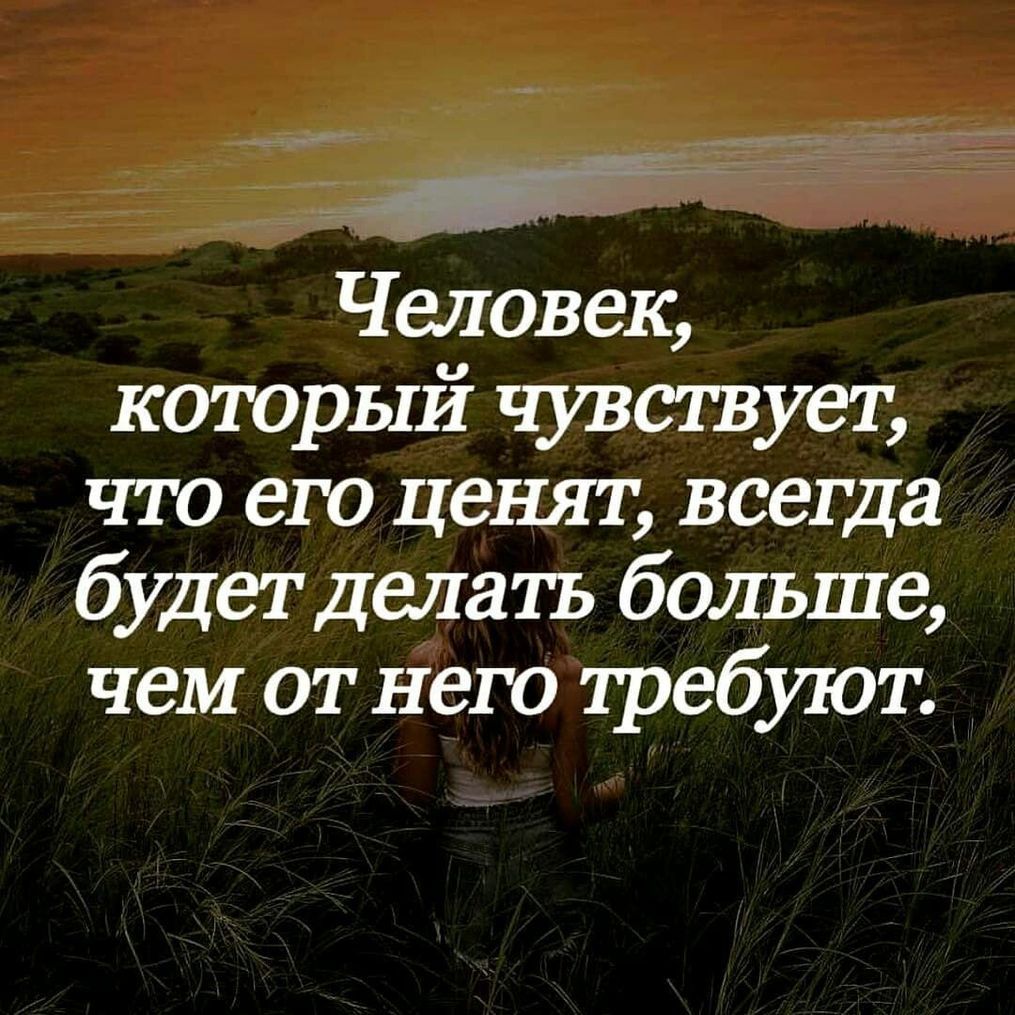 Человек, который чувствует, что его ценят, всегда будет делать больше, чем от него требуют.